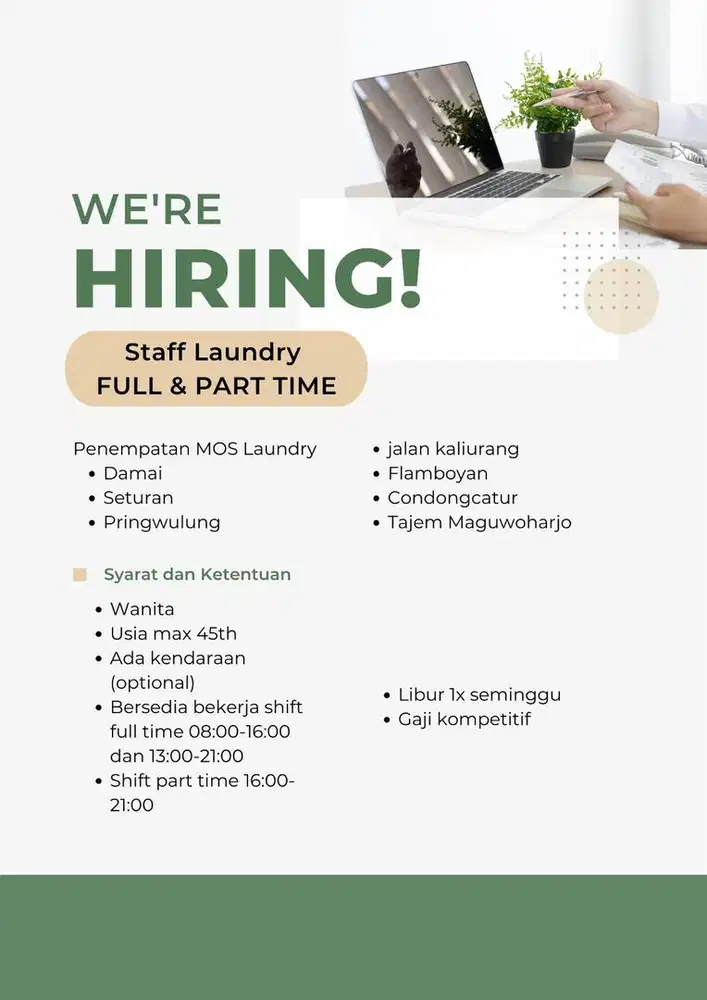 WE'RE
HIRING!

Staff Laundry
FULL & PART TIME

Penempatan MOS Laundry
• Damai
• Seturan
• Pringwulung

• jalan kaliurang
• Flamboyan
• Condongcatur
• Tajem Maguwoharjo

Syarat dan Ketentuan

• Wanita
• Usia max 45th
• Ada kendaraan (optional)
• Bersedia bekerja shift full time 08:00-16:00 dan 13:00-21:00
• Shift part time 16:00-21:00

• Libur 1x seminggu
• Gaji kompetitif